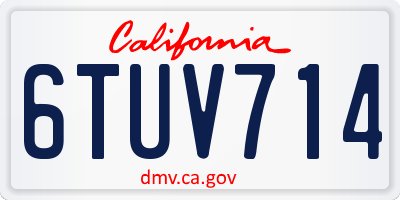 California

6TUV714

dmv.ca.gov